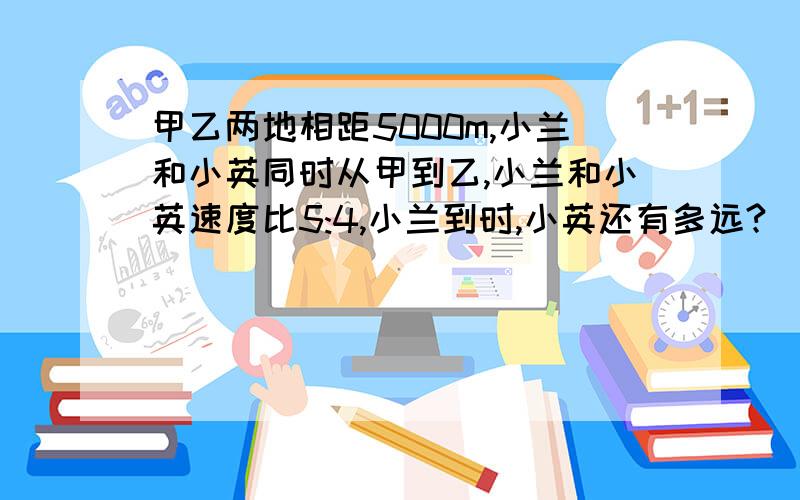 abc

1+1=

甲乙两地相距5000m,小兰和小英同时从甲到乙,小兰和小英速度比5:4,小兰到时,小英还有多远?